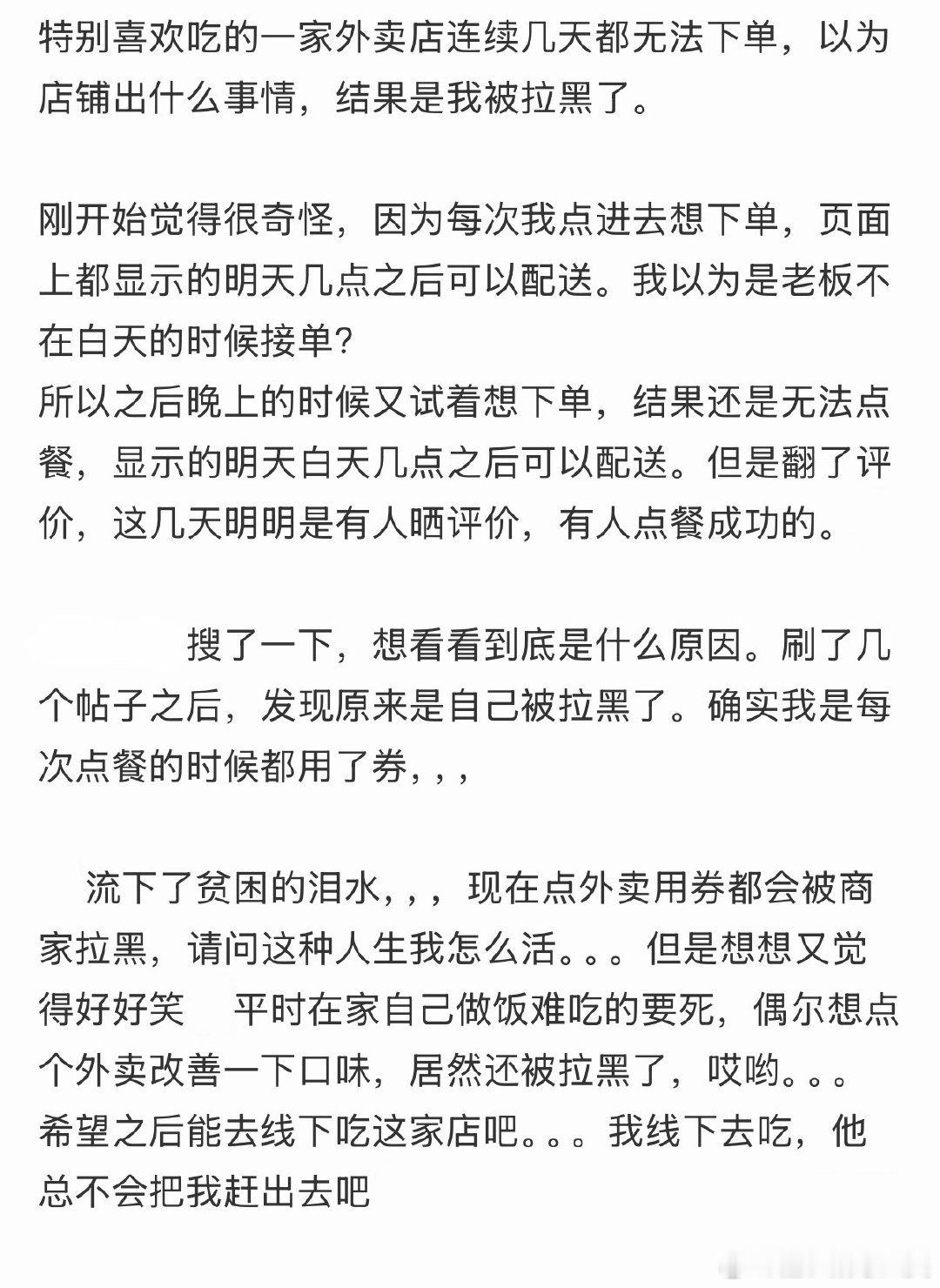 特别喜欢吃的一家外卖店连续几天都无法下单，以为店铺出什么事情，结果是我被拉黑了。

刚开始觉得很奇怪，因为每次我点进去想下单，页面上都显示的明天几点之后可以配送。我以为是老板不在白天的时候接单?
所以之后晚上的时候又试着想下单，结果还是无法点餐，显示的明天白天几点之后可以配送。但是翻了评价，这几天明明是有人晒评价，有人点餐成功的。

搜了一下，想看看到底是什么原因。刷了几个帖子之后，发现原来是自己被拉黑了。确实我是每次点餐的时候都用了券，，，

流下了贫困的泪水，，，现在点外卖用券都会被商家拉黑，请问这种人生我怎么活。。。但是想想又觉得好好笑 平时在家自己做饭难吃的要死，偶尔想点个外卖改善一下口味，居然还被拉黑了，哎哟。。。希望之后能去线下吃这家店吧。。。我线下去吃，他总不会把我赶出去吧